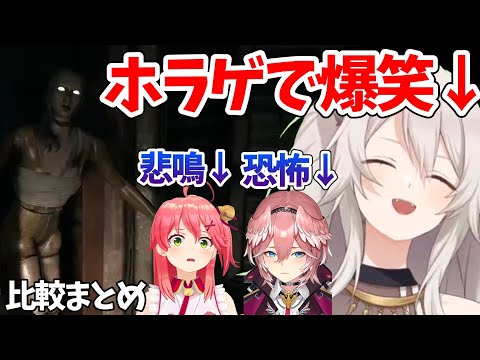 ホラゲで爆笑↓

悲鳴↓ 恐怖↓

比較まとめ